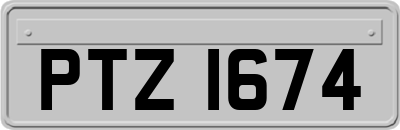 PTZ 1674